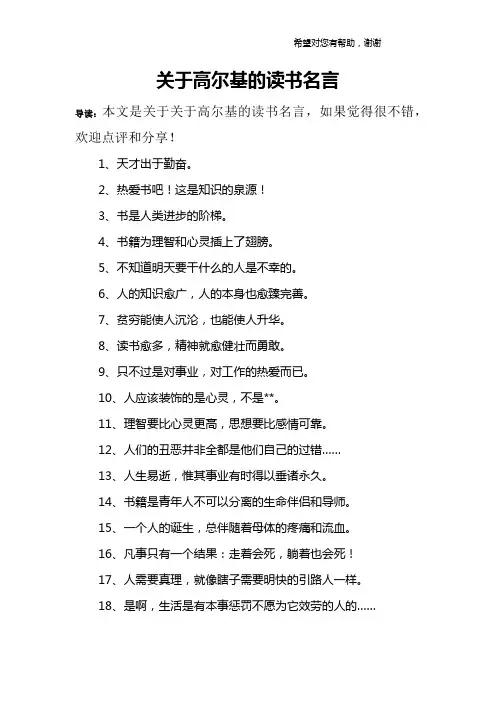 希望对您有帮助，谢谢

关于高尔基的读书名言

导读：本文是关于关于高尔基的读书名言，如果觉得很不错，欢迎点评和分享！

1、天才出于勤奋。

2、热爱书吧！这是知识的泉源！

3、书是人类进步的阶梯。

4、书籍为理智和心灵插上了翅膀。

5、不知道明天要干什么的人是不幸的。

6、人的知识愈广，人的本身也愈臻完善。

7、贫穷能使人沉沦，也能使人升华。

8、读书愈多，精神就愈健壮而勇敢。

9、只不过是对事业，对工作的热爱而已。

10、人应该装饰的是心灵，不是**。

11、理智要比心灵更高，思想要比感情可靠。

12、人们的丑恶并非全都是他们自己的过错……

13、人生易逝，惟其事业有时得以垂诸永久。

14、书籍是青年人不可以分离的生命伴侣和导师。

15、一个人的诞生，总伴随着母体的疼痛和流血。

16、凡事只有一个结果：走着会死，躺着也会死！

17、人需要真理，就像瞎子需要明快的引路人一样。

18、是啊，生活是有本事惩罚不愿为它效劳的人的……